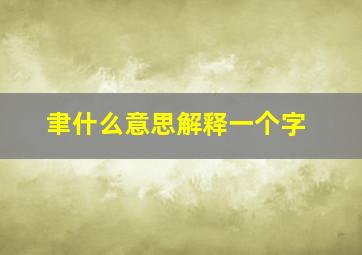 聿什么意思解释一个字